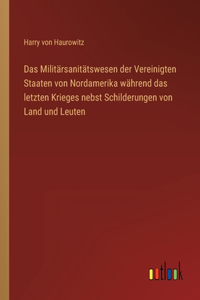 Harry von Haurowitz

Das Militärsanitätswesen der Vereinigten Staaten von Nordamerika während das letzten Krieges nebst Schilderungen von Land und Leuten

outlook